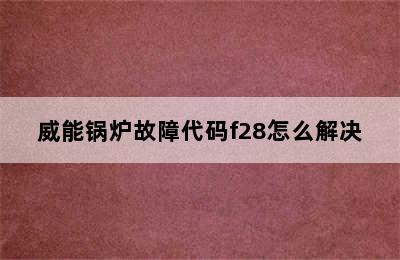 威能锅炉故障代码f28怎么解决